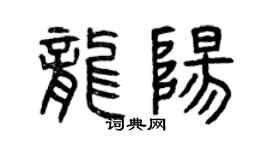 龍陽
词典网